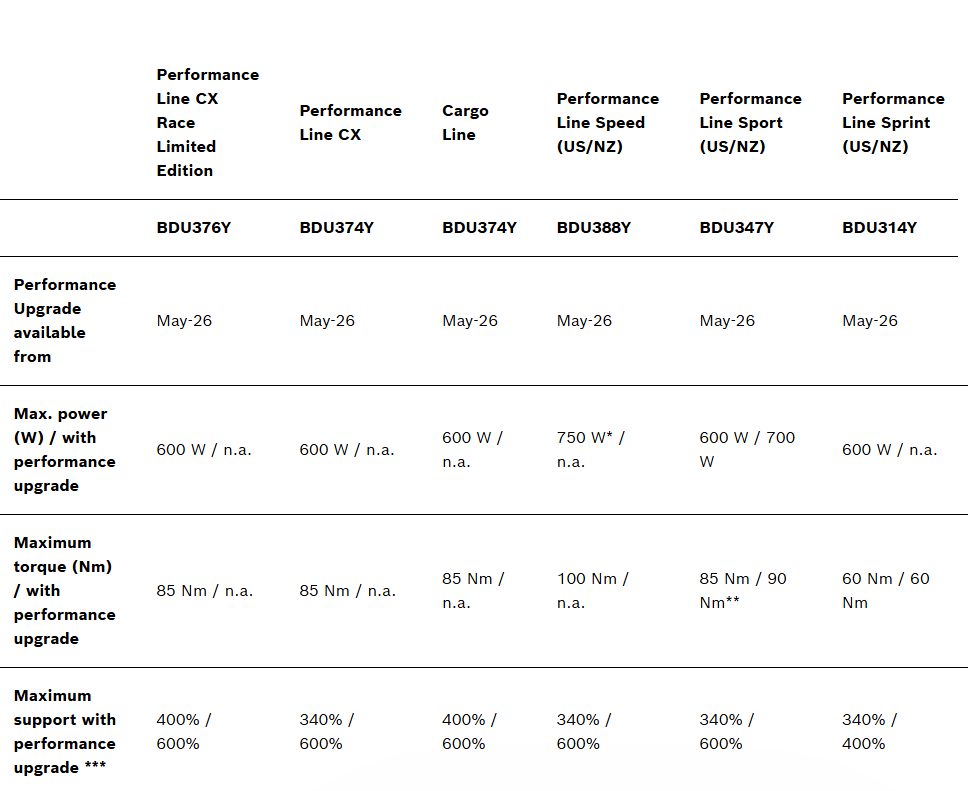 |  | Performance Line CX Race Limited Edition | Performance Line CX | Cargo Line | Performance Line Speed (US/NZ) | Performance Line Sport (US/NZ) | Performance Line Sprint (US/NZ) |
|---|---|---|---|---|---|---|
|  | BDU376Y | BDU374Y | BDU374Y | BDU388Y | BDU347Y | BDU314Y |
| Performance Upgrade available from | May-26 | May-26 | May-26 | May-26 | May-26 | May-26 |
| Max. power (W) / with performance upgrade | 600 W / n.a. | 600 W / n.a. | 600 W / n.a. | 750 W* / n.a. | 600 W / 700 W | 600 W / n.a. |
| Maximum torque (Nm) / with performance upgrade | 85 Nm / n.a. | 85 Nm / n.a. | 85 Nm / n.a. | 100 Nm / n.a. | 85 Nm / 90 Nm** | 60 Nm / 60 Nm |
| Maximum support with performance upgrade *** | 400% / 600% | 340% / 600% | 400% / 600% | 340% / 600% | 340% / 600% | 340% / 400% |